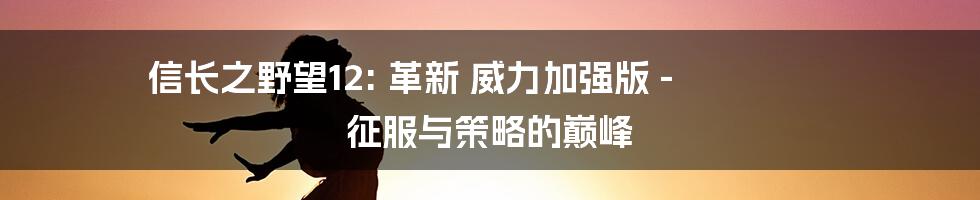 信长之野望12: 革新 威力加强版 - 征服与策略的巅峰